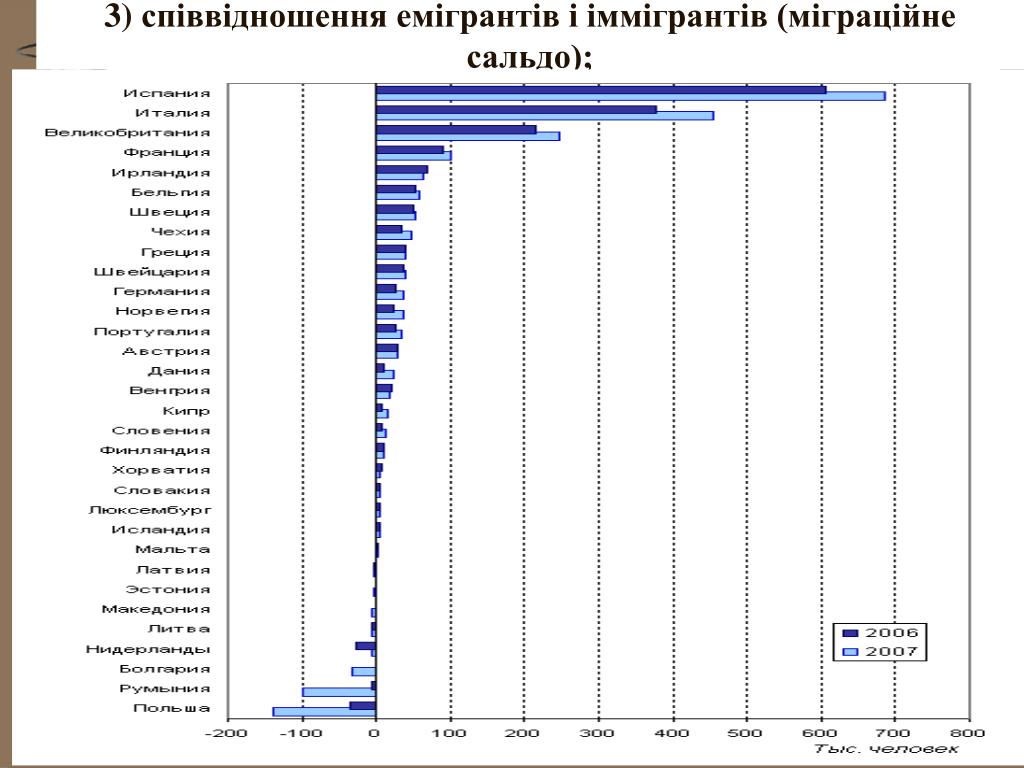 3) співвідношення емігрантів і іммігрантів (міграційне сальдо);

Испания
Италия
Великобритания
Франция
Ирландия
Бельгия
Швеция
Чехия
Греция
Швейцария
Германия
Норвегия
Португалия
Австрия
Дания
Венгрия
Кипр
Словения
Финляндия
Хорватия
Словакия
Люксембург
Исландия
Мальта
Латвия
Эстония
Македония
Литва
Нидерланды
Болгария
Румыния
Польша

2006
2007

-200 -100 0 100 200 300 400 500 600 700 800
Тыс. человек